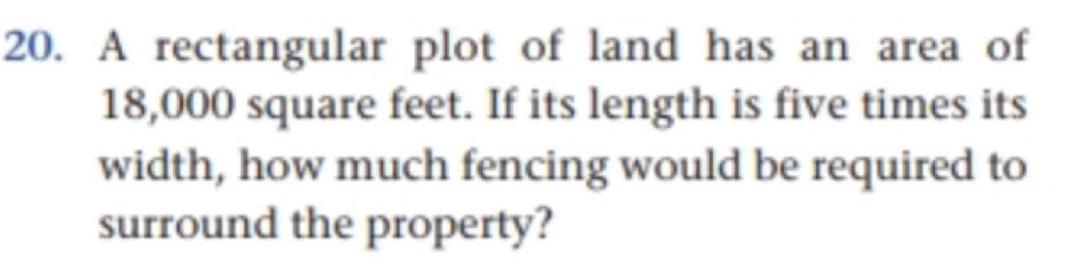 20. A rectangular plot of land has an area of 18,000 square feet. If its length is five times its width, how much fencing would be required to surround the property?